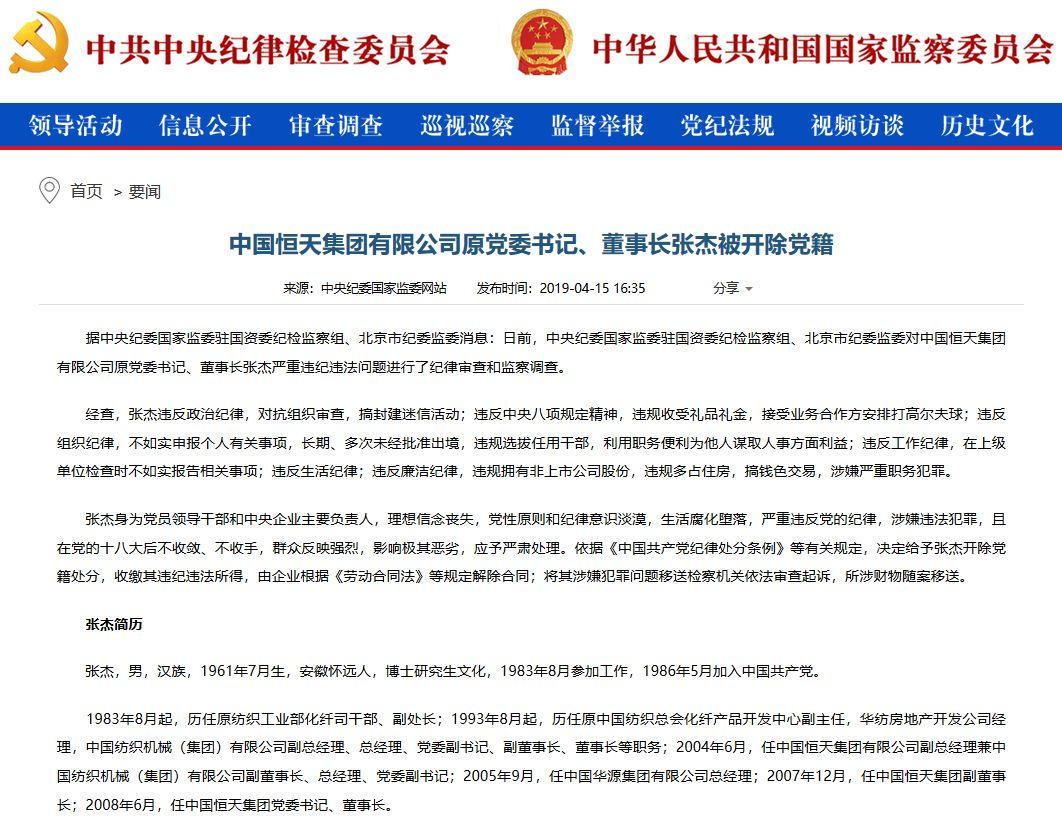 中共中央纪律检查委员会 中华人民共和国国家监察委员会

领导活动 信息公开 审查调查 巡视巡察 监督举报 党纪法规 视频访谈 历史文化

首页 > 要闻

中国恒天集团有限公司原党委书记、董事长张杰被开除党籍

来源：中央纪委国家监委网站 发布时间：2019-04-15 16:35 分享

据中央纪委国家监委驻国资委纪检监察组、北京市纪委监委消息：日前，中央纪委国家监委驻国资委纪检监察组、北京市纪委监委对中国恒天集团有限公司原党委书记、董事长张杰严重违纪违法问题进行了纪律审查和监察调查。

经查，张杰违反政治纪律，对抗组织审查，搞封建迷信活动；违反中央八项规定精神，违规收受礼品礼金，接受业务合作方安排打高尔夫球；违反组织纪律，不如实申报个人有关事项，长期、多次未经批准出境，违规选拔任用干部，利用职务便利为他人谋取人事方面利益；违反工作纪律，在上级单位检查时不如实报告相关事项；违反生活纪律；违反廉洁纪律，违规拥有非上市公司股份，违规多占住房，搞钱色交易，涉嫌严重职务犯罪。

张杰身为党员领导干部和中央企业主要负责人，理想信念丧失，党性原则和纪律意识淡漠，生活腐化堕落，严重违反党的纪律，涉嫌违法犯罪，且在党的十八大后不收敛、不收手，群众反映强烈，影响极其恶劣，应予严肃处理。依据《中国共产党纪律处分条例》等有关规定，决定给予张杰开除党籍处分，收缴其违纪违法所得，由企业根据《劳动合同法》等规定解除合同；将其涉嫌犯罪问题移送检察机关依法审查起诉，所涉财物随案移送。

张杰简历

张杰，男，汉族，1961年7月生，安徽怀远人，博士研究生文化，1983年8月参加工作，1986年5月加入中国共产党。

1983年8月起，历任原纺织工业部化纤司干部、副处长；1993年8月起，历任原中国纺织总会化纤产品开发中心副主任，华纺房地产开发公司经理，中国纺织机械（集团）有限公司副总经理、总经理、党委副书记、副董事长、董事长等职务；2004年6月，任中国恒天集团有限公司副总经理兼中国纺织机械（集团）有限公司副董事长、总经理、党委副书记；2005年9月，任中国华源集团有限公司总经理；2007年12月，任中国恒天集团副董事长；2008年6月，任中国恒天集团党委书记、董事长。